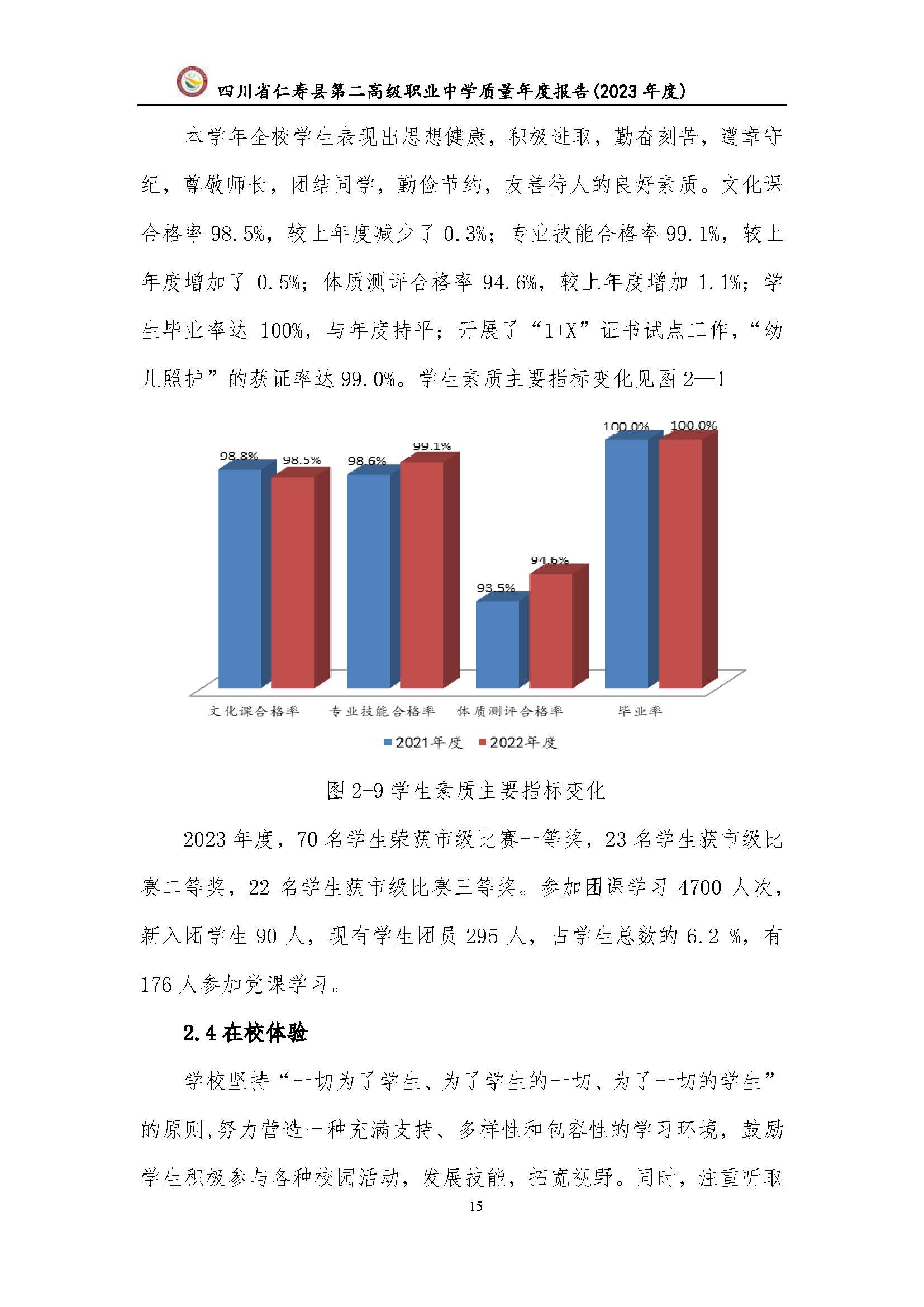 四川省仁寿县第二高级职业中学质量年度报告(2023 年度)

本学年全校学生表现出思想健康，积极进取，勤奋刻苦，遵章守纪，尊敬师长，团结同学，勤俭节约，友善待人的良好素质。文化课合格率 98.5%，较上年度减少了 0.3%；专业技能合格率 99.1%，较上年度增加了 0.5%；体质测评合格率 94.6%，较上年度增加 1.1%；学生毕业率达 100%，与年度持平；开展了“1+X”证书试点工作，“幼儿照护”的获证率达 99.0%。学生素质主要指标变化见图 2—1

98.8%
98.5%
98.6%
99.1%
93.5%
94.6%
100.0%
100.0%

文化课合格率
专业技能合格率
体质测评合格率
毕业率

2021年度
2022年度

图 2-9 学生素质主要指标变化

2023 年度，70 名学生荣获市级比赛一等奖，23 名学生获市级比赛二等奖，22 名学生获市级比赛三等奖。参加团课学习 4700 人次，新入团学生 90 人，现有学生团员 295 人，占学生总数的 6.2 %，有 176 人参加党课学习。

2.4 在校体验

学校坚持“一切为了学生、为了学生的一切、为了一切的学生”的原则,努力营造一种充满支持、多样性和包容性的学习环境，鼓励学生积极参与各种校园活动，发展技能，拓宽视野。同时，注重听取

15